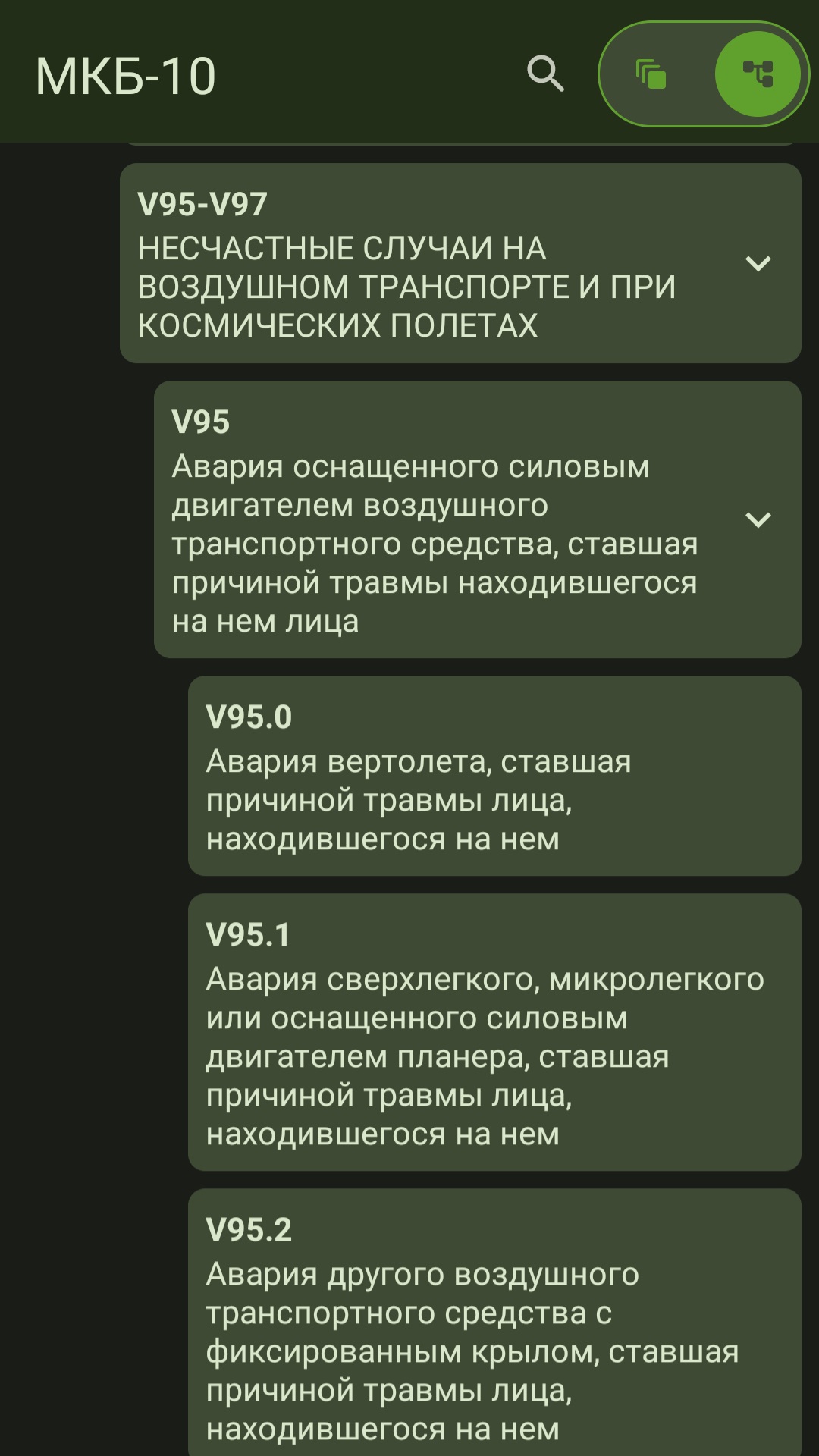 МКБ-10

V95-V97
НЕСЧАСТНЫЕ СЛУЧАИ НА ВОЗДУШНОМ ТРАНСПОРТЕ И ПРИ КОСМИЧЕСКИХ ПОЛЕТАХ

V95
Авария оснащенного силовым двигателем воздушного транспортного средства, ставшая причиной травмы находившегося на нем лица

V95.0
Авария вертолета, ставшая причиной травмы лица, находившегося на нем

V95.1
Авария сверхлегкого, микролегкого или оснащенного силовым двигателем планера, ставшая причиной травмы лица, находившегося на нем

V95.2
Авария другого воздушного транспортного средства с фиксированным крылом, ставшая причиной травмы лица, находившегося на нем